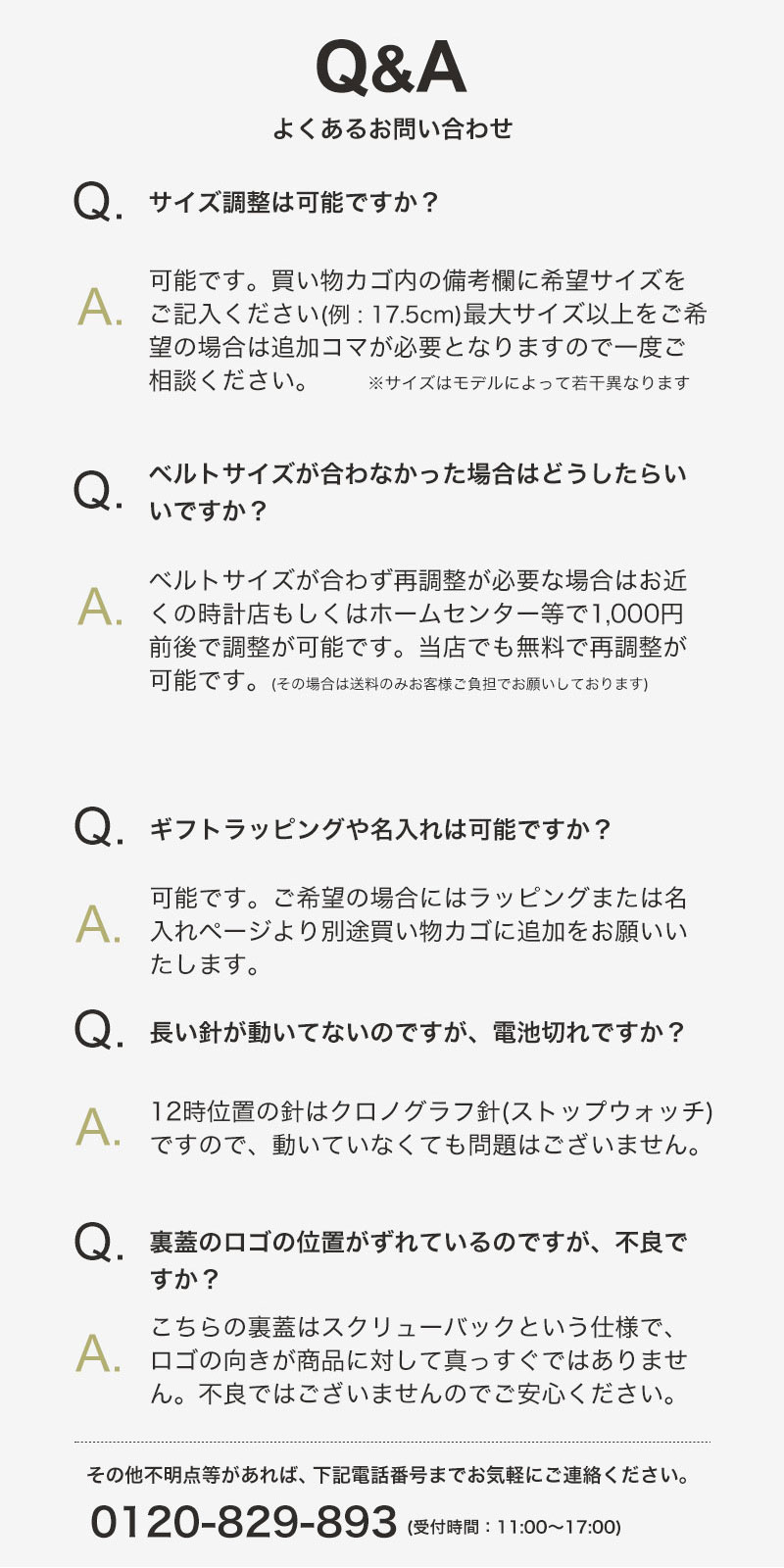 Q&A
よくあるお問い合わせ

Q. サイズ調整は可能ですか？

A. 可能です。買い物カゴ内の備考欄に希望サイズをご記入ください(例：17.5cm)最大サイズ以上をご希望の場合は追加コマが必要となりますので一度ご相談ください。 ※サイズはモデルによって若干異なります

Q. ベルトサイズが合わなかった場合はどうしたらいいですか？

A. ベルトサイズが合わず再調整が必要な場合はお近くの時計店もしくはホームセンター等で1,000円前後で調整が可能です。当店でも無料で再調整が可能です。(その場合は送料のみお客様ご負担でお願いしております)

Q. ギフトラッピングや名入れは可能ですか？

A. 可能です。ご希望の場合にはラッピングまたは名入れページより別途買い物カゴに追加をお願いいたします。

Q. 長い針が動いてないのですが、電池切れですか？

A. 12時位置の針はクロノグラフ針(ストップウォッチ)ですので、動いていなくても問題はございません。

Q. 裏蓋のロゴの位置がずれているのですが、不良ですか？

A. こちらの裏蓋はスクリューバックという仕様で、ロゴの向きが商品に対して真っすぐではありません。不良ではございませんのでご安心ください。

その他不明点等があれば、下記電話番号までお気軽にご連絡ください。
0120-829-893 (受付時間：11:00〜17:00)